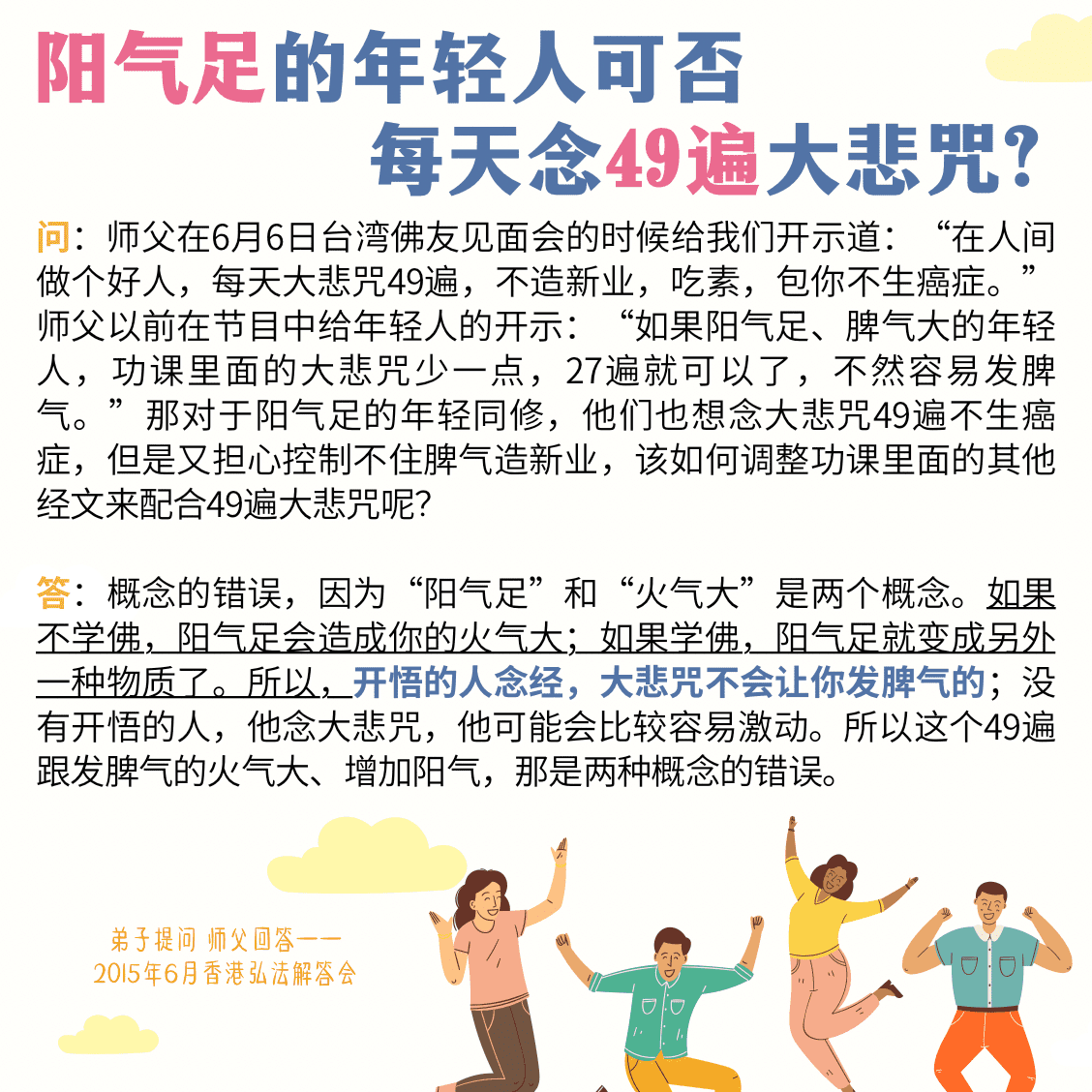 阳气足的年轻人可否
每天念49遍大悲咒？

问：师父在6月6日台湾佛友见面会的时候给我们开示道：“在人间做个好人，每天大悲咒49遍，不造新业，吃素，包你不生癌症。”师父以前在节目中给年轻人的开示：“如果阳气足、脾气大的年轻人，功课里面的大悲咒少一点，27遍就可以了，不然容易发脾气。”那对于阳气足的年轻同修，他们也想念大悲咒49遍不生癌症，但是又担心控制不住脾气造新业，该如何调整功课里面的其他经文来配合49遍大悲咒呢？

答：概念的错误，因为“阳气足”和“火气大”是两个概念。如果不学佛，阳气足会造成你的火气大；如果学佛，阳气足就变成另外一种物质了。所以，开悟的人念经，大悲咒不会让你发脾气的；没有开悟的人，他念大悲咒，他可能会比较容易激动。所以这个49遍跟发脾气的火气大、增加阳气，那是两种概念的错误。

弟子提问 师父回答——
2015年6月香港弘法解答会